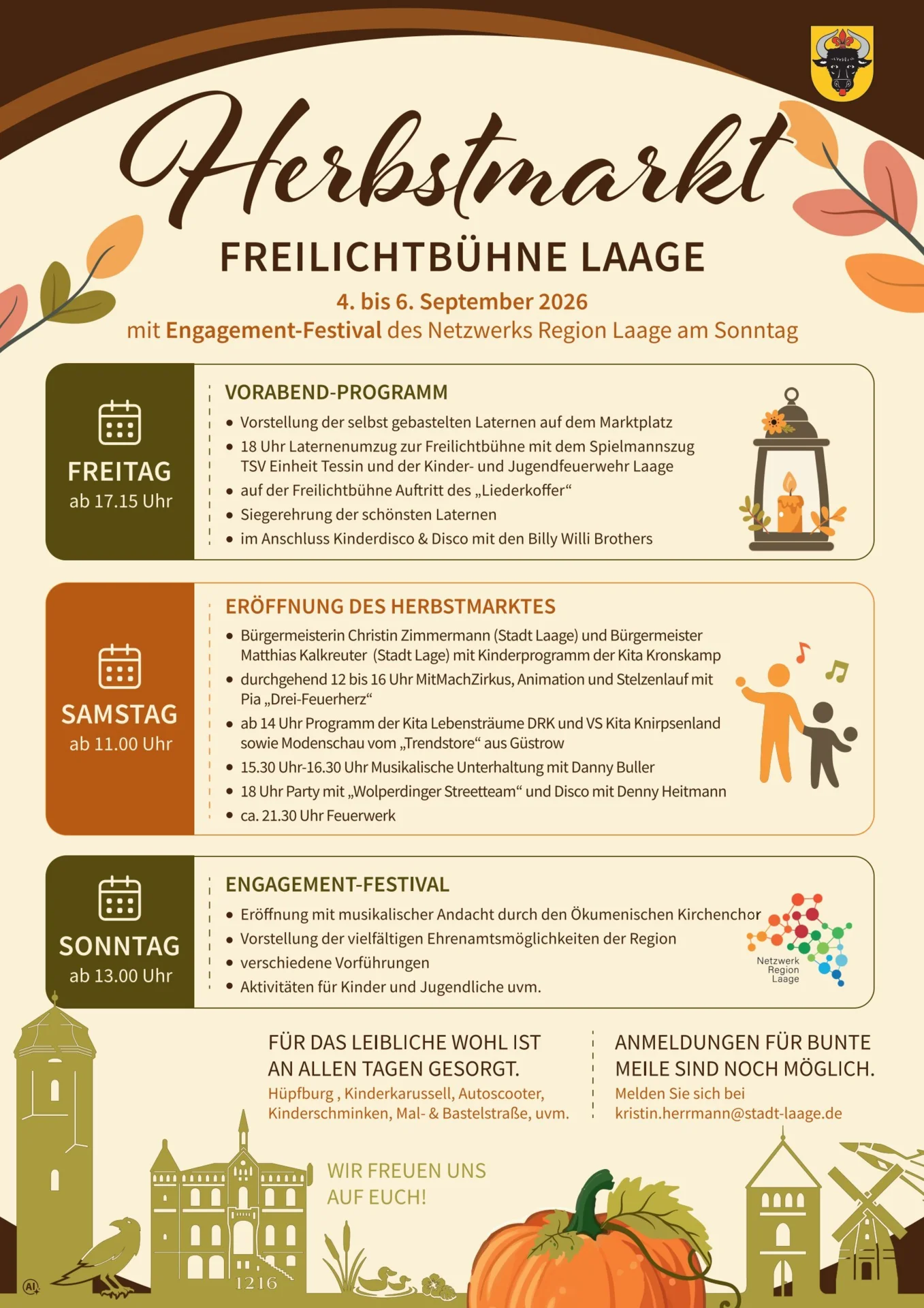 Herbstmarkt

FREILICHTBÜHNE LAAGE

4. bis 6. September 2026
mit Engagement-Festival des Netzwerks Region Laage am Sonntag

FREITAG
ab 17.15 Uhr

VORABEND-PROGRAMM
• Vorstellung der selbst gebastelten Laternen auf dem Marktplatz
• 18 Uhr Laternenumzug zur Freilichtbühne mit dem Spielmannszug TSV Einheit Tessin und der Kinder- und Jugendfeuerwehr Laage
• auf der Freilichtbühne Auftritt des „Liederkoffer“
• Siegerehrung der schönsten Laternen
• im Anschluss Kinderdisco & Disco mit den Billy Willi Brothers

SAMSTAG
ab 11.00 Uhr

ERÖFFNUNG DES HERBSTMARKTES
• Bürgermeisterin Christin Zimmermann (Stadt Laage) und Bürgermeister Matthias Kalkreuter (Stadt Lage) mit Kinderprogramm der Kita Kronskamp
• durchgehend 12 bis 16 Uhr MitMachZirkus, Animation und Stelzenlauf mit Pia „Drei-Feuerherz“
• ab 14 Uhr Programm der Kita Lebensträume DRK und VS Kita Knirpsenland sowie Modenschau vom „Trendstore“ aus Güstrow
• 15.30 Uhr-16.30 Uhr Musikalische Unterhaltung mit Danny Buller
• 18 Uhr Party mit „Wolperdinger Streetteam“ und Disco mit Denny Heitmann
• ca. 21.30 Uhr Feuerwerk

SONNTAG
ab 13.00 Uhr

ENGAGEMENT-FESTIVAL
• Eröffnung mit musikalischer Andacht durch den Ökumenischen Kirchenchor
• Vorstellung der vielfältigen Ehrenamtsmöglichkeiten der Region
• verschiedene Vorführungen
• Aktivitäten für Kinder und Jugendliche uvm.

Netzwerk Region Laage

FÜR DAS LEIBLICHE WOHL IST AN ALLEN TAGEN GESORGT.
Hüpfburg , Kinderkarussell, Autoscooter, Kinderschminken, Mal- & Bastelstraße, uvm.

ANMELDUNGEN FÜR BUNTE MEILE SIND NOCH MÖGLICH.
Melden Sie sich bei kristin.herrmann@stadt-laage.de

WIR FREUEN UNS AUF EUCH!

1216

AI